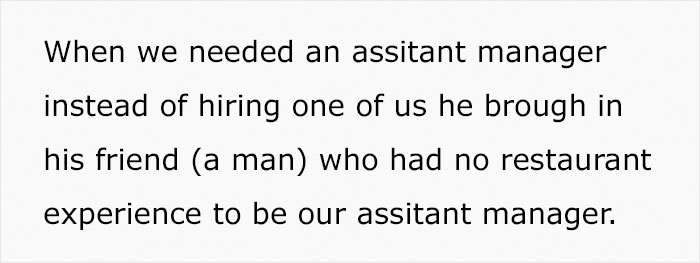 When we needed an assitant manager instead of hiring one of us he brough in his friend (a man) who had no restaurant experience to be our assitant manager.